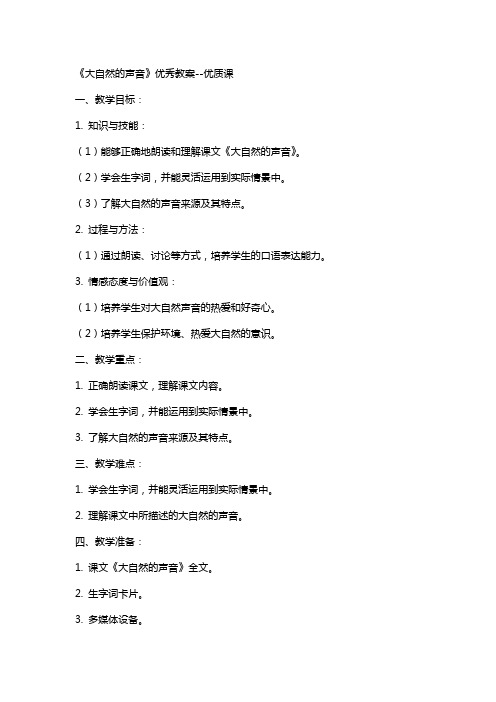 《大自然的声音》优秀教案--优质课

一、教学目标：

1. 知识与技能：

（1）能够正确地朗读和理解课文《大自然的声音》。

（2）学会生字词，并能灵活运用到实际情景中。

（3）了解大自然的声音来源及其特点。

2. 过程与方法：

（1）通过朗读、讨论等方式，培养学生的口语表达能力。

3. 情感态度与价值观：

（1）培养学生对大自然声音的热爱和好奇心。

（2）培养学生保护环境、热爱大自然的意识。

二、教学重点：

1. 正确朗读课文，理解课文内容。

2. 学会生字词，并能运用到实际情景中。

3. 了解大自然的声音来源及其特点。

三、教学难点：

1. 学会生字词，并能灵活运用到实际情景中。

2. 理解课文中所描述的大自然的声音。

四、教学准备：

1. 课文《大自然的声音》全文。

2. 生字词卡片。

3. 多媒体设备。